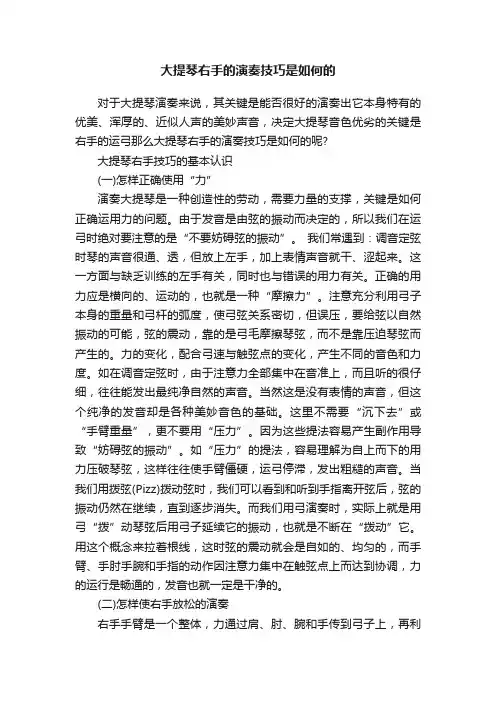 大提琴右手的演奏技巧是如何的

对于大提琴演奏来说，其关键是能否很好的演奏出它本身特有的优美、浑厚的、近似人声的美妙声音，决定大提琴音色优劣的关键是右手的运弓那么大提琴右手的演奏技巧是如何的呢?

大提琴右手技巧的基本认识

(一)怎样正确使用“力”

演奏大提琴是一种创造性的劳动，需要力量的支撑，关键是如何正确运用力的问题。由于发音是由弦的振动而决定的，所以我们在运弓时绝对要注意的是“不要妨碍弦的振动”。 我们常遇到：调音定弦时琴的声音很通、透，但放上左手，加上表情声音就干、涩起来。这一方面与缺乏训练的左手有关，同时也与错误的用力有关。正确的用力应是横向的、运动的，也就是一种“摩擦力”。注意充分利用弓子本身的重量和弓杆的弧度，使弓弦关系密切，但误压，要给弦以自然振动的可能，弦的震动，靠的是弓毛摩擦琴弦，而不是靠压迫琴弦而产生的。力的变化，配合弓速与触弦点的变化，产生不同的音色和力度。如在调音定弦时，由于注意力全部集中在音准上，而且听的很仔细，往往能发出最纯净自然的声音。当然这是没有表情的声音，但这个纯净的发音却是各种美妙音色的基础。这里不需要“沉下去”或“手臂重量”，更不要用“压力”。因为这些提法容易产生副作用导致“妨碍弦的振动”。如“压力”的提法，容易理解为自上而下的用力压破琴弦，这样往往使手臂僵硬，运弓停滞，发出粗糙的声音。当我们用拨弦(Pizz)拨动弦时，我们可以看到和听到手指离开弦后，弦的振动仍然在继续，直到逐步消失。而我们用弓演奏时，实际上就是用弓“拨”动琴弦后用弓子延续它的振动，也就是不断在“拨动”它。用这个概念来拉着根线，这时弦的震动就会是自如的、均匀的，而手臂、手肘手腕和手指的动作因注意力集中在触弦点上而达到协调，力的运行是畅通的，发音也就一定是干净的。

(二)怎样使右手放松的演奏

右手手臂是一个整体，力通过肩、肘、腕和手传到弓子上，再利